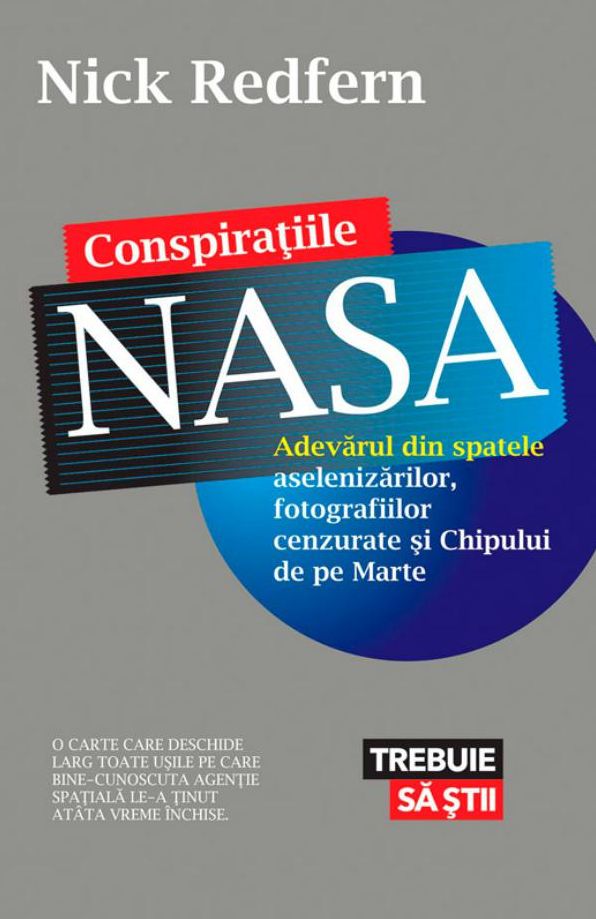 Nick Redfern

Conspirațiile

NASA

Adevărul din spatele aselenizărilor, fotografiilor cenzurate și Chipului de pe Marte

O CARTE CARE DESCHIDE LARG TOATE UȘILE PE CARE BINE-CUNOSCUTA AGENȚIE SPAȚIALĂ LE-A ȚINUT ATÂTA VREME ÎNCHISE.

TREBUIE SĂ ȘTII